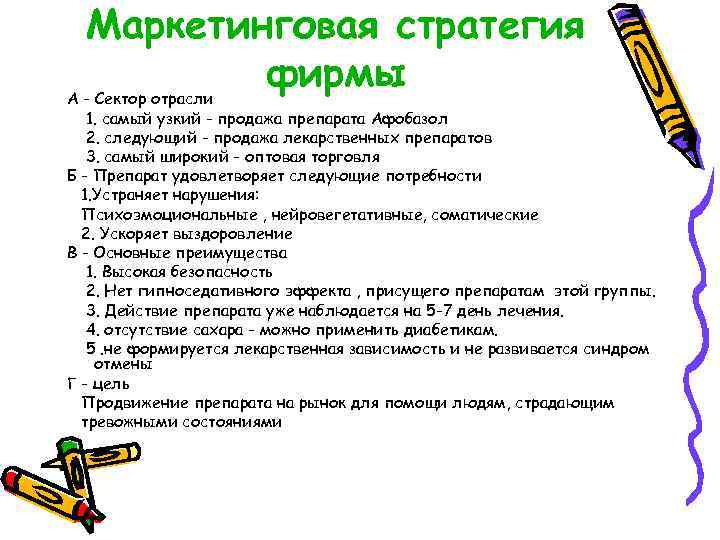 Маркетинговая стратегия фирмы

А - Сектор отрасли
1. самый узкий - продажа препарата Афобазол
2. следующий - продажа лекарственных препаратов
3. самый широкий - оптовая торговля
Б - Препарат удовлетворяет следующие потребности
1.Устраняет нарушения:
Психоэмоциональные , нейровегетативные, соматические
2. Ускоряет выздоровление
В - Основные преимущества
1. Высокая безопасность
2. Нет гипноседативного эффекта , присущего препаратам этой группы.
3. Действие препарата уже наблюдается на 5-7 день лечения.
4. отсутствие сахара - можно применить диабетикам.
5 .не формируется лекарственная зависимость и не развивается синдром отмены
Г - цель
Продвижение препарата на рынок для помощи людям, страдающим тревожными состояниями